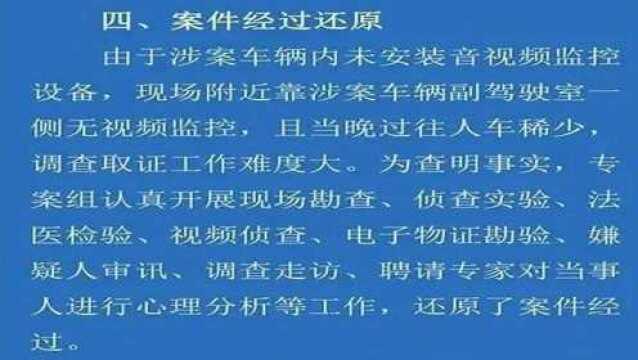 四、案件经过还原

由于涉案车辆内未安装音视频监控设备，现场附近靠涉案车辆副驾驶室一侧无视频监控，且当晚过往人车稀少，调查取证工作难度大。为查明事实，专案组认真开展现场勘查、侦查实验、法医检验、视频侦查、电子物证勘验、嫌疑人审讯、调查走访、聘请专家对当事人进行心理分析等工作，还原了案件经过。